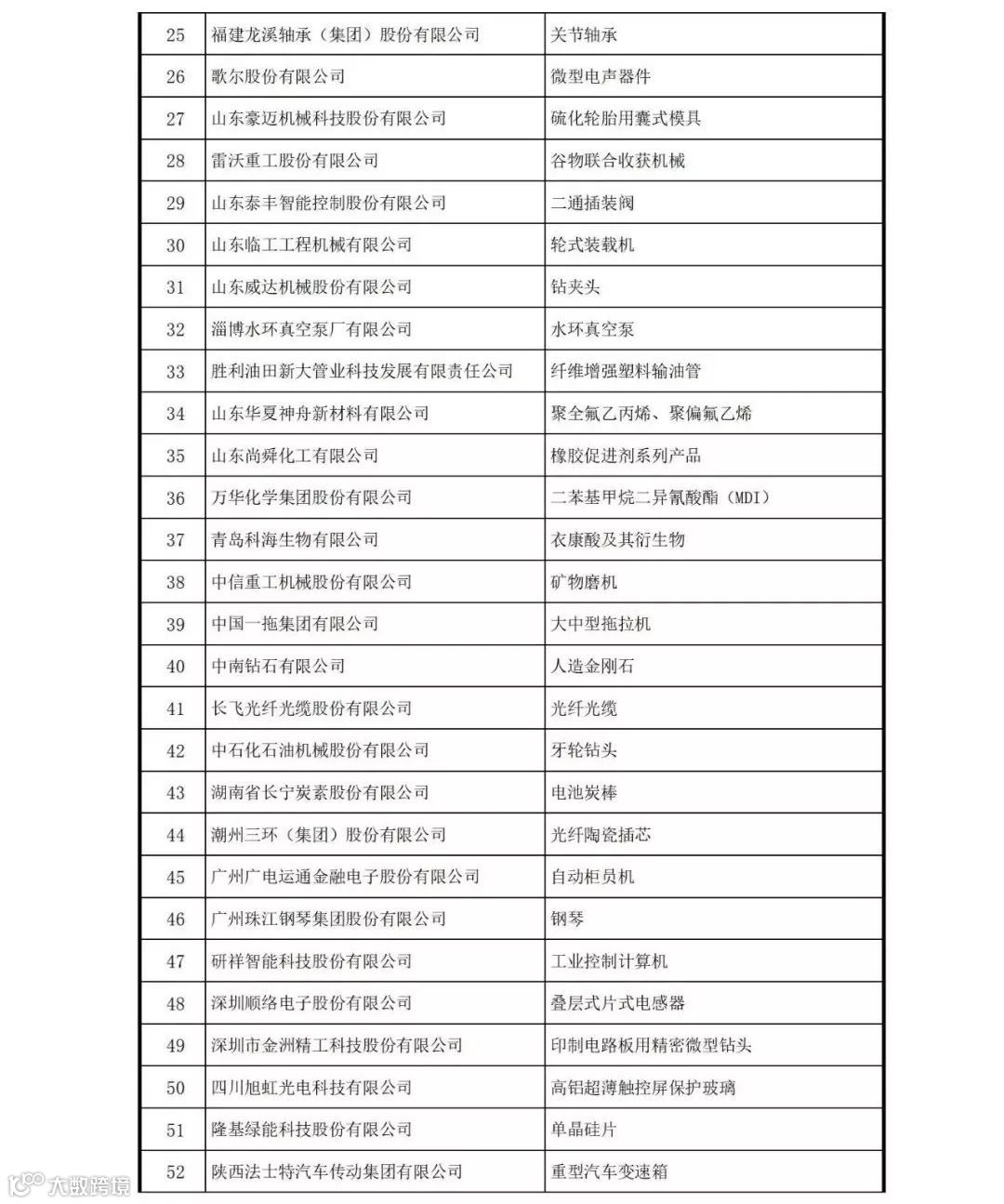 | 25 | 福建龙溪轴承（集团）股份有限公司 | 关节轴承 |
|---|---|---|
| 26 | 歌尔股份有限公司 | 微型电声器件 |
| 27 | 山东豪迈机械科技股份有限公司 | 硫化轮胎用囊式模具 |
| 28 | 雷沃重工股份有限公司 | 谷物联合收获机械 |
| 29 | 山东泰丰智能控制股份有限公司 | 二通插装阀 |
| 30 | 山东临工工程机械有限公司 | 轮式装载机 |
| 31 | 山东威达机械股份有限公司 | 钻夹头 |
| 32 | 淄博水环真空泵厂有限公司 | 水环真空泵 |
| 33 | 胜利油田新大管业科技发展有限责任公司 | 纤维增强塑料输油管 |
| 34 | 山东华夏神舟新材料有限公司 | 聚全氟乙丙烯、聚偏氟乙烯 |
| 35 | 山东尚舜化工有限公司 | 橡胶促进剂系列产品 |
| 36 | 万华化学集团股份有限公司 | 二苯基甲烷二异氰酸酯（MDI） |
| 37 | 青岛科海生物有限公司 | 衣康酸及其衍生物 |
| 38 | 中信重工机械股份有限公司 | 矿物磨机 |
| 39 | 中国一拖集团有限公司 | 大中型拖拉机 |
| 40 | 中南钻石有限公司 | 人造金刚石 |
| 41 | 长飞光纤光缆股份有限公司 | 光纤光缆 |
| 42 | 中石化石油机械股份有限公司 | 牙轮钻头 |
| 43 | 湖南省长宁炭素股份有限公司 | 电池炭棒 |
| 44 | 潮州三环（集团）股份有限公司 | 光纤陶瓷插芯 |
| 45 | 广州广电运通金融电子股份有限公司 | 自动柜员机 |
| 46 | 广州珠江钢琴集团股份有限公司 | 钢琴 |
| 47 | 研祥智能科技股份有限公司 | 工业控制计算机 |
| 48 | 深圳顺络电子股份有限公司 | 叠层式片式电感器 |
| 49 | 深圳市金洲精工科技股份有限公司 | 印制电路板用精密微型钻头 |
| 50 | 四川旭虹光电科技有限公司 | 高铝超薄触控屏保护玻璃 |
| 51 | 隆基绿能科技股份有限公司 | 单晶硅片 |
| 52 | 陕西法士特汽车传动集团有限公司 | 重型汽车变速箱 |

大数跨境